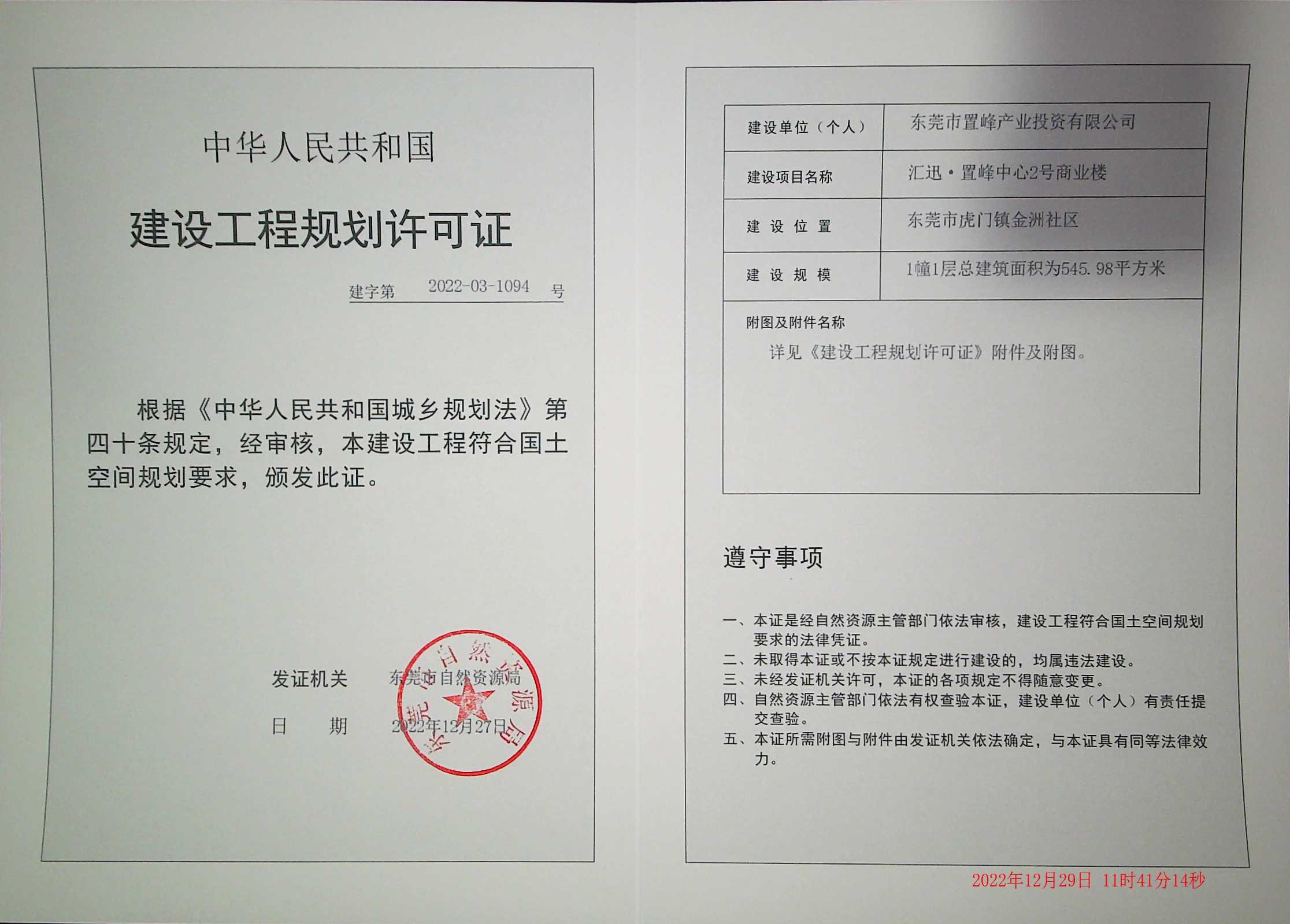 中华人民共和国

建设工程规划许可证

建字第 2022-03-1094 号

根据《中华人民共和国城乡规划法》第四十条规定，经审核，本建设工程符合国土空间规划要求，颁发此证。

发证机关 东莞市自然资源局

日 期 2022年12月27日

东莞市自然资源局

| 建设单位（个人） | 东莞市置峰产业投资有限公司 |
|---|---|
| 建设项目名称 | 汇迅·置峰中心2号商业楼 |
| 建 设 位 置 | 东莞市虎门镇金洲社区 |
| 建 设 规 模 | 1幢1层总建筑面积为545.98平方米 |

附图及附件名称

详见《建设工程规划许可证》附件及附图。

遵守事项

一、本证是经自然资源主管部门依法审核，建设工程符合国土空间规划要求的法律凭证。
二、未取得本证或不按本证规定进行建设的，均属违法建设。
三、未经发证机关许可，本证的各项规定不得随意变更。
四、自然资源主管部门依法有权查验本证，建设单位（个人）有责任提交查验。
五、本证所需附图与附件由发证机关依法确定，与本证具有同等法律效力。

2022年12月29日 11时41分14秒